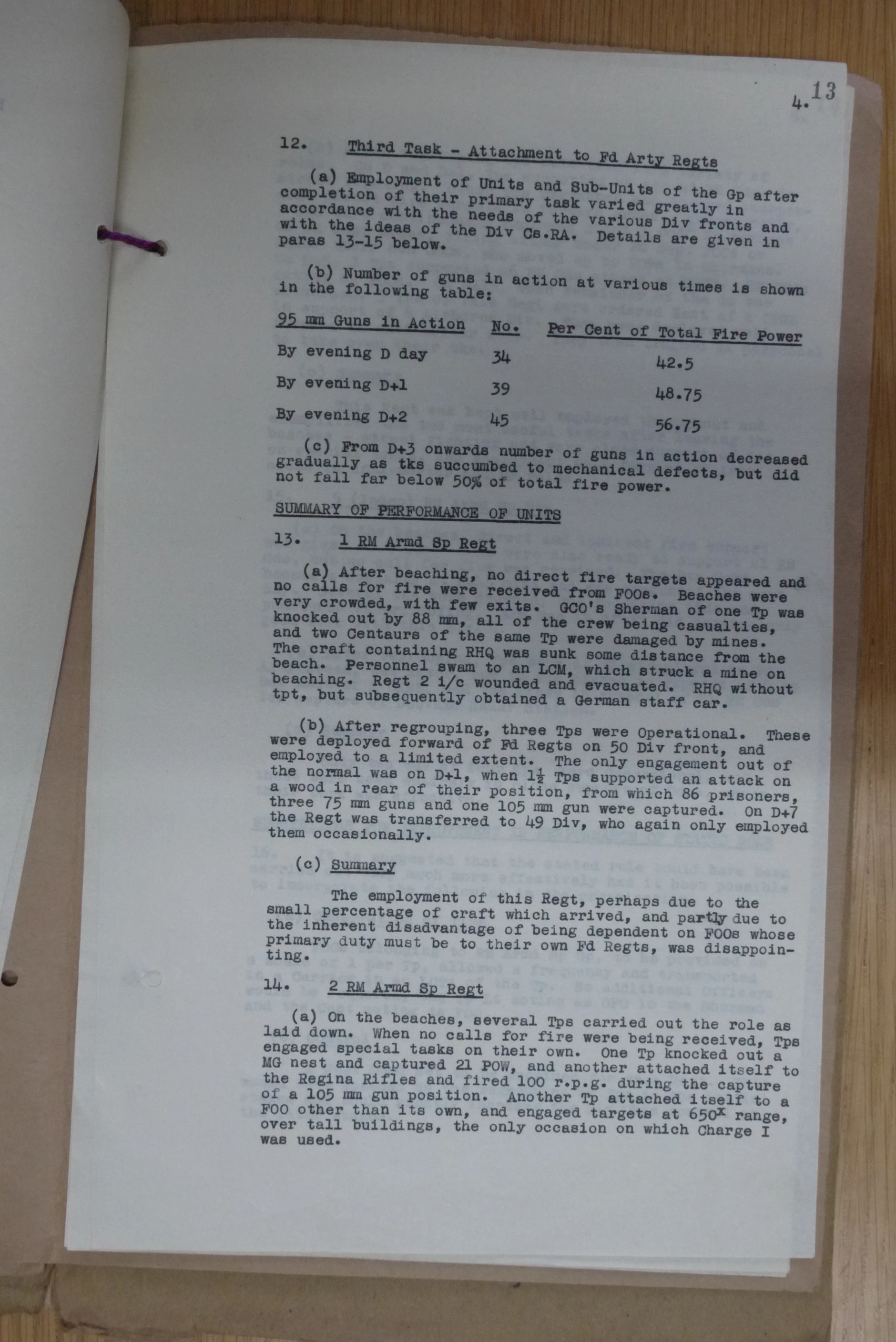 4. 13

12. Third Task - Attachment to Fd Arty Regts

(a) Employment of Units and Sub-Units of the Gp after completion of their primary task varied greatly in accordance with the needs of the various Div fronts and with the ideas of the Div Cs.RA. Details are given in paras 13-15 below.

(b) Number of guns in action at various times is shown in the following table:

| 95 mm Guns in Action | No. | Per Cent of Total Fire Power |
|---|---|---|
| By evening D day | 34 | 42.5 |
| By evening D+1 | 39 | 48.75 |
| By evening D+2 | 45 | 56.75 |

(c) From D+3 onwards number of guns in action decreased gradually as tks succumbed to mechanical defects, but did not fall far below 50% of total fire power.

SUMMARY OF PERFORMANCE OF UNITS

13. 1 RM Armd Sp Regt

(a) After beaching, no direct fire targets appeared and no calls for fire were received from FOOs. Beaches were very crowded, with few exits. GCO's Sherman of one Tp was knocked out by 88 mm, all of the crew being casualties, and two Centaurs of the same Tp were damaged by mines. The craft containing RHQ was sunk some distance from the beach. Personnel swam to an LCM, which struck a mine on beaching. Regt 2 i/c wounded and evacuated. RHQ without tpt, but subsequently obtained a German staff car.

(b) After regrouping, three Tps were Operational. These were deployed forward of Fd Regts on 50 Div front, and employed to a limited extent. The only engagement out of the normal was on D+1, when $1\frac{1}{2}$ Tps supported an attack on a wood in rear of their position, from which 86 prisoners, three 75 mm guns and one 105 mm gun were captured. On D+7 the Regt was transferred to 49 Div, who again only employed them occasionally.

(c) Summary

The employment of this Regt, perhaps due to the small percentage of craft which arrived, and partly due to the inherent disadvantage of being dependent on FOOs whose primary duty must be to their own Fd Regts, was disappointing.

14. 2 RM Armd Sp Regt

(a) On the beaches, several Tps carried out the role as laid down. When no calls for fire were being received, Tps engaged special tasks on their own. One Tp knocked out a MG nest and captured 21 POW, and another attached itself to the Regina Rifles and fired 100 r.p.g. during the capture of a 105 mm gun position. Another Tp attached itself to a FOO other than its own, and engaged targets at $650^x$ range, over tall buildings, the only occasion on which Charge I was used.